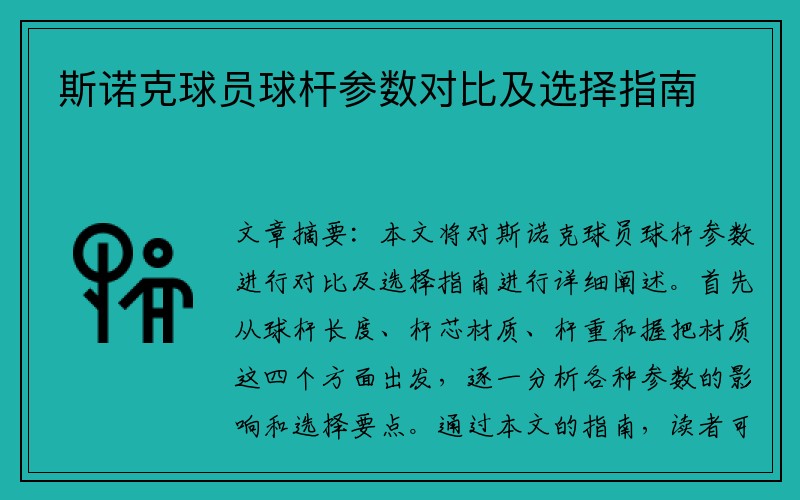 斯诺克球员球杆参数对比及选择指南

文章摘要：本文将对斯诺克球员球杆参数进行对比及选择指南进行详细阐述。首先从球杆长度、杆芯材质、杆重和握把材质这四个方面出发，逐一分析各种参数的影响和选择要点。通过本文的指南，读者可